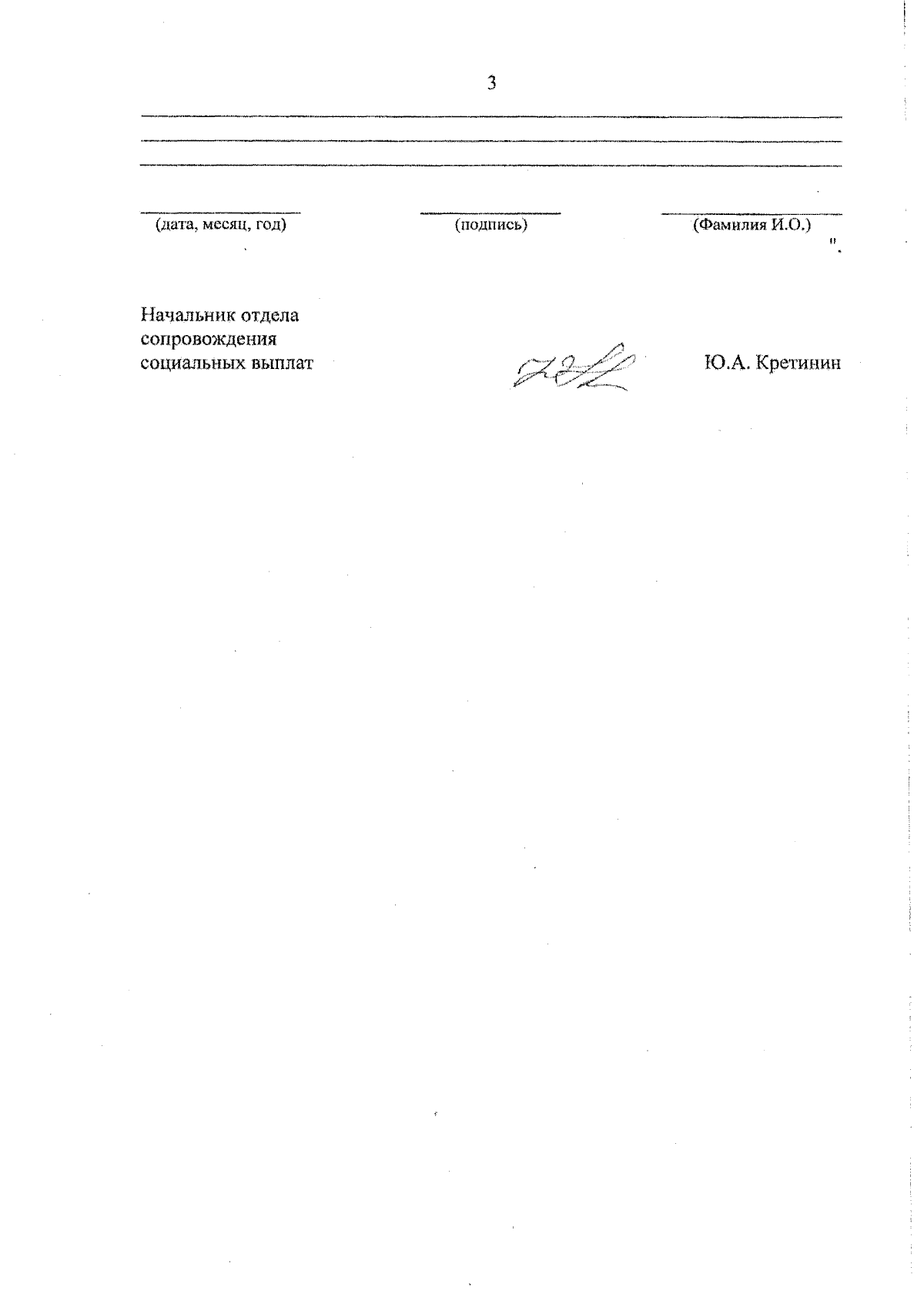 3

(дата, месяц, год) (подпись) (Фамилия И.О.)
".

Начальник отдела сопровождения социальных выплат

Ю.А. Кретинин